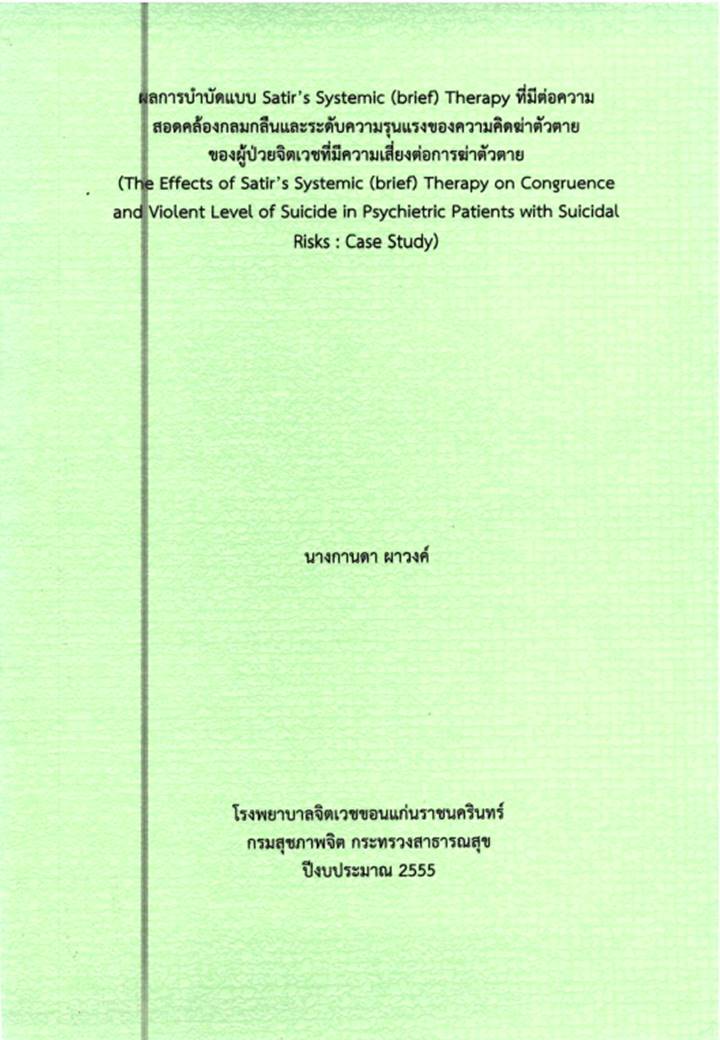 ผลการบำบัดแบบ Satir's Systemic (brief) Therapy ที่มีต่อความสอดคล้องกลมกลืนและระดับความรุนแรงของความคิดฆ่าตัวตายของผู้ป่วยจิตเวชที่มีความเสี่ยงต่อการฆ่าตัวตาย
(The Effects of Satir's Systemic (brief) Therapy on Congruence and Violent Level of Suicide in Psychietric Patients with Suicidal Risks : Case Study)

นางกานดา ผาวงค์

โรงพยาบาลจิตเวชขอนแก่นราชนครินทร์
กรมสุขภาพจิต กระทรวงสาธารณสุข
ปีงบประมาณ 2555